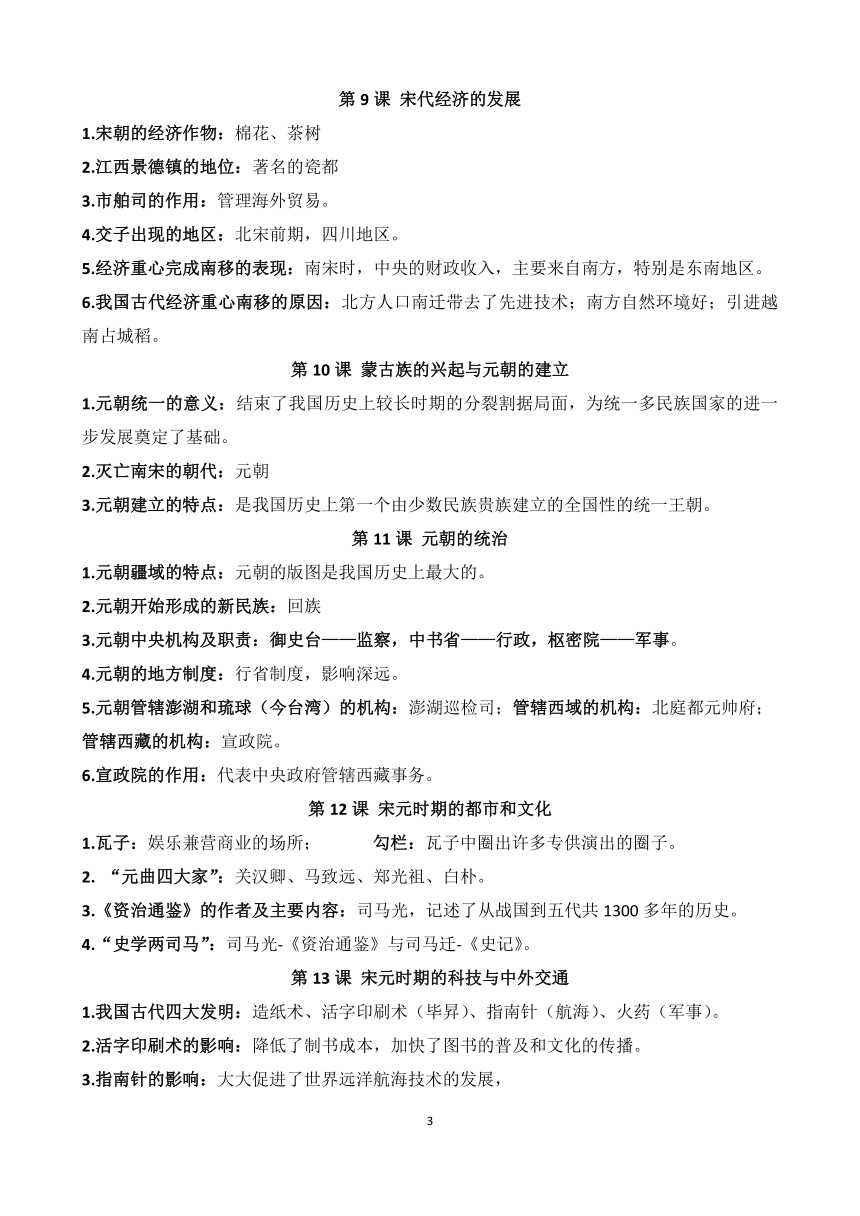 第 9 课 宋代经济的发展

1.宋朝的经济作物：棉花、茶树

2.江西景德镇的地位：著名的瓷都

3.市舶司的作用：管理海外贸易。

4.交子出现的地区：北宋前期，四川地区。

5.经济重心完成南移的表现：南宋时，中央的财政收入，主要来自南方，特别是东南地区。

6.我国古代经济重心南移的原因：北方人口南迁带去了先进技术；南方自然环境好；引进越南占城稻。

第 10 课 蒙古族的兴起与元朝的建立

1.元朝统一的意义：结束了我国历史上较长时期的分裂割据局面，为统一多民族国家的进一步发展奠定了基础。

2.灭亡南宋的朝代：元朝

3.元朝建立的特点：是我国历史上第一个由少数民族贵族建立的全国性的统一王朝。

第 11 课 元朝的统治

1.元朝疆域的特点：元朝的版图是我国历史上最大的。

2.元朝开始形成的新民族：回族

3.元朝中央机构及职责：御史台——监察，中书省——行政，枢密院——军事。

4.元朝的地方制度：行省制度，影响深远。

5.元朝管辖澎湖和琉球（今台湾）的机构：澎湖巡检司；管辖西域的机构：北庭都元帅府；管辖西藏的机构：宣政院。

6.宣政院的作用：代表中央政府管辖西藏事务。

第 12 课 宋元时期的都市和文化

1.瓦子：娱乐兼营商业的场所； 勾栏：瓦子中圈出许多专供演出的圈子。

2. “元曲四大家”：关汉卿、马致远、郑光祖、白朴。

3.《资治通鉴》的作者及主要内容：司马光，记述了从战国到五代共 1300 多年的历史。

4.“史学两司马”：司马光-《资治通鉴》与司马迁-《史记》。

第 13 课 宋元时期的科技与中外交通

1.我国古代四大发明：造纸术、活字印刷术（毕昇）、指南针（航海）、火药（军事）。

2.活字印刷术的影响：降低了制书成本，加快了图书的普及和文化的传播。

3.指南针的影响：大大促进了世界远洋航海技术的发展，

3